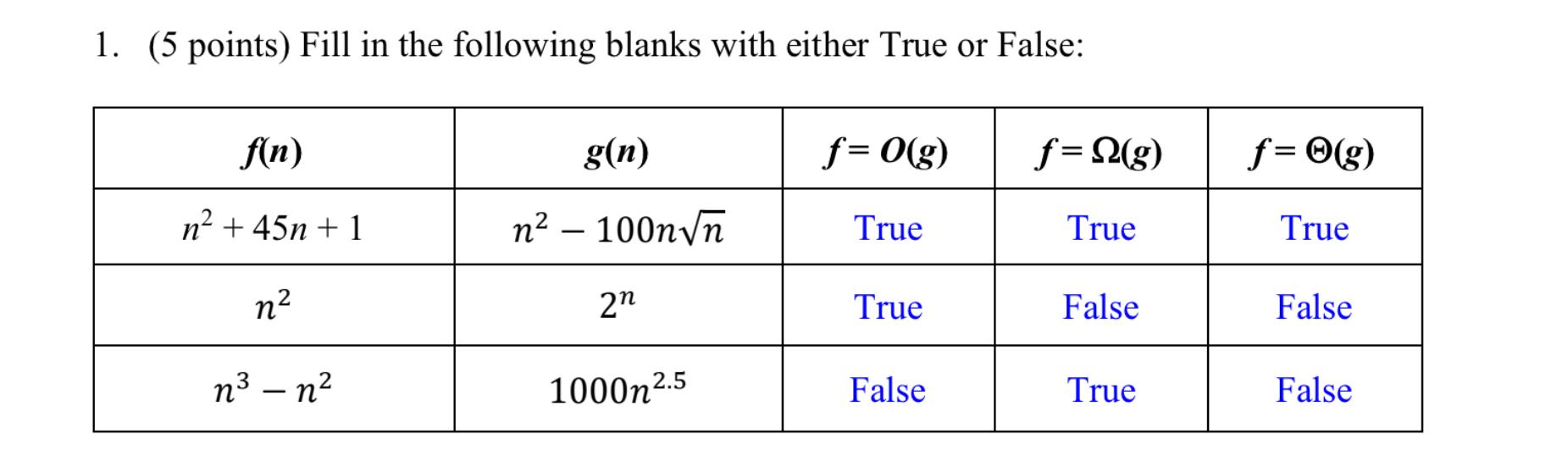 1. (5 points) Fill in the following blanks with either True or False:

| $f(n)$ | $g(n)$ | $f = O(g)$ | $f = \Omega(g)$ | $f = \Theta(g)$ |
|---|---|---|---|---|
| $n^2 + 45n + 1$ | $n^2 - 100n\sqrt{n}$ | True | True | True |
| $n^2$ | $2^n$ | True | False | False |
| $n^3 - n^2$ | $1000n^{2.5}$ | False | True | False |